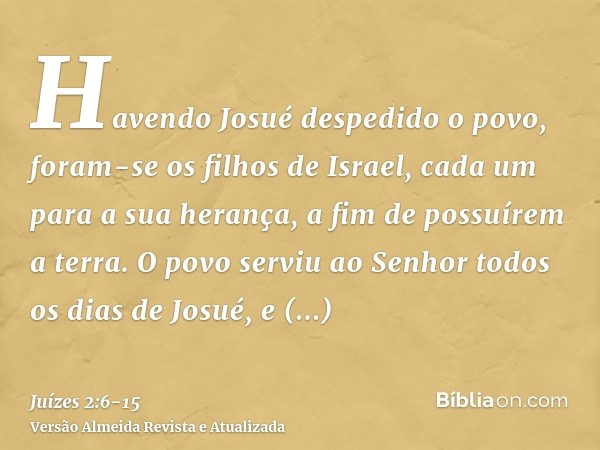 Havendo Josué despedido o povo, foram-se os filhos de Israel, cada um para a sua herança, a fim de possuírem a terra. O povo serviu ao Senhor todos os dias de Josué, e (...)

Juízes 2:6-15
Versão Almeida Revista e Atualizada

Bíbliaon.com